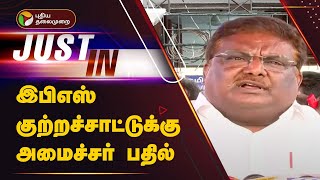 புதிய தலைமுறை

JUST IN

இபிஎஸ் குற்றச்சாட்டுக்கு அமைச்சர் பதில்